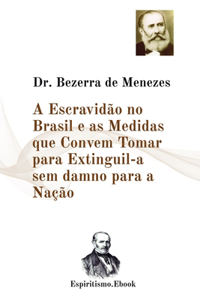 Dr. Bezerra de Menezes

A Escravidão no Brasil e as Medidas que Convem Tomar para Extinguil-a sem damno para a Nação

Espiritismo.Ebook